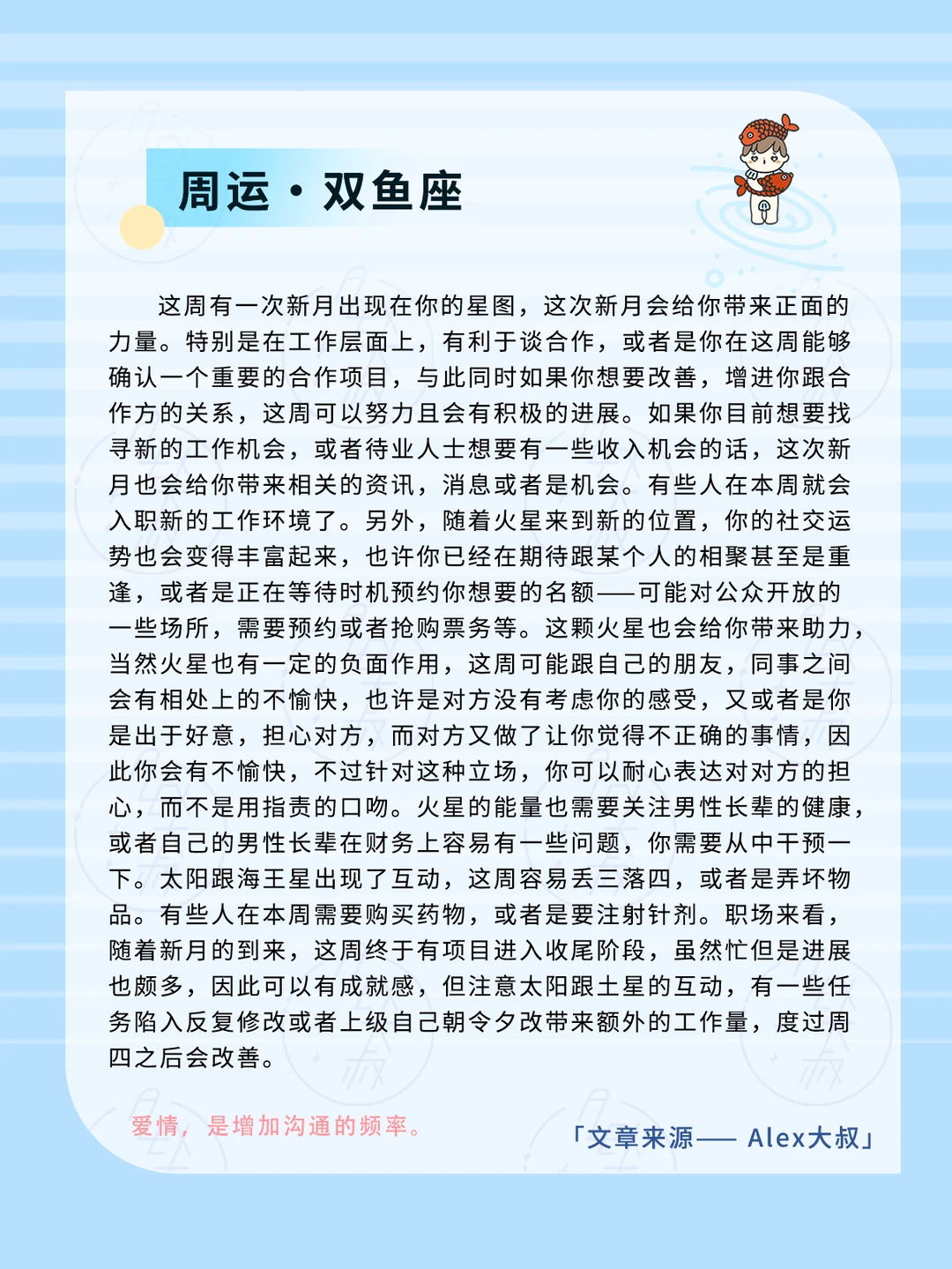 周运·双鱼座

这周有一次新月出现在你的星图，这次新月会给你带来正面的力量。特别是在工作层面上，有利于谈合作，或者是你在这周能够确认一个重要的合作项目，与此同时如果你想要改善，增进你跟合作方的关系，这周可以努力且会有积极的进展。如果你目前想要找寻新的工作机会，或者待业人士想要有一些收入机会的话，这次新月也会给你带来相关的资讯，消息或者是机会。有些人在本周就会入职新的工作环境了。另外，随着火星来到新的位置，你的社交运势也会变得丰富起来，也许你已经在期待跟某个人的相聚甚至是重逢，或者是正在等待时机预约你想要的名额——可能对公众开放的一些场所，需要预约或者抢购票务等。这颗火星也会给你带来助力，当然火星也有一定的负面作用，这周可能跟自己的朋友，同事之间会有相处上的不愉快，也许是对方没有考虑你的感受，又或者是你是出于好意，担心对方，而对方又做了让你觉得不正确的事情，因此你会有不愉快，不过针对这种立场，你可以耐心表达对对方的担心，而不是用指责的口吻。火星的能量也需要关注男性长辈的健康，或者自己的男性长辈在财务上容易有一些问题，你需要从中干预一下。太阳跟海王星出现了互动，这周容易丢三落四，或者是弄坏物品。有些人在本周需要购买药物，或者是要注射针剂。职场来看，随着新月的到来，这周终于有项目进入收尾阶段，虽然忙但是进展也颇多，因此可以有成就感，但注意太阳跟土星的互动，有一些任务陷入反复修改或者上级自己朝令夕改带来额外的工作量，度过周四之后会改善。

爱情，是增加沟通的频率。

「文章来源—— Alex大叔」